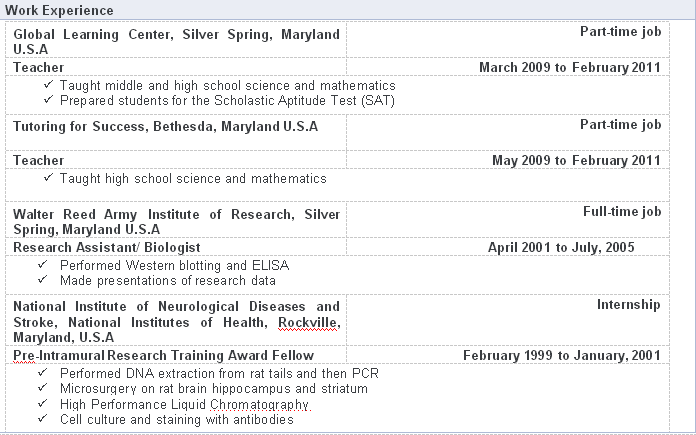 Work Experience

| Global Learning Center, Silver Spring, Maryland U.S.A | Part-time job |
|---|---|
| Teacher | March 2009 to February 2011 |

✓ Taught middle and high school science and mathematics
✓ Prepared students for the Scholastic Aptitude Test (SAT)

| Tutoring for Success, Bethesda, Maryland U.S.A | Part-time job |
|---|---|
| Teacher | May 2009 to February 2011 |

✓ Taught high school science and mathematics

| Walter Reed Army Institute of Research, Silver Spring, Maryland U.S.A | Full-time job |
|---|---|
| Research Assistant/ Biologist | April 2001 to July, 2005 |

✓ Performed Western blotting and ELISA
✓ Made presentations of research data

| National Institute of Neurological Diseases and Stroke, National Institutes of Health, Rockville, Maryland, U.S.A | Internship |
|---|---|
| Pre-Intramural Research Training Award Fellow | February 1999 to January, 2001 |

✓ Performed DNA extraction from rat tails and then PCR
✓ Microsurgery on rat brain hippocampus and striatum
✓ High Performance Liquid Chromatography
✓ Cell culture and staining with antibodies